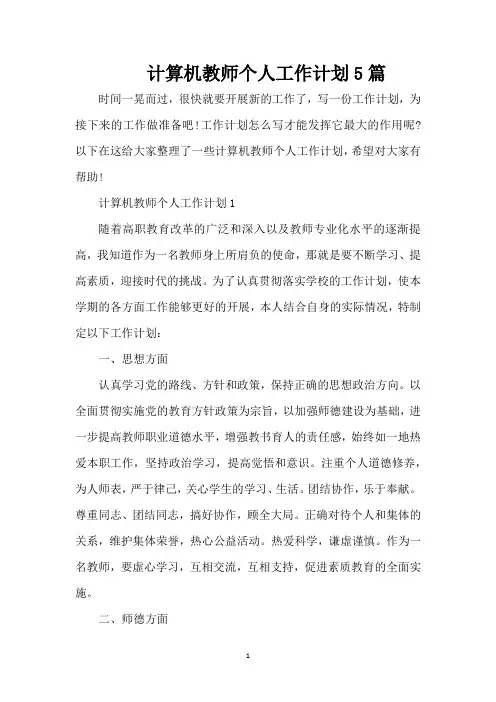 计算机教师个人工作计划5篇

时间一晃而过，很快就要开展新的工作了，写一份工作计划，为接下来的工作做准备吧!工作计划怎么写才能发挥它最大的作用呢?以下在这给大家整理了一些计算机教师个人工作计划，希望对大家有帮助!

计算机教师个人工作计划1

随着高职教育改革的广泛和深入以及教师专业化水平的逐渐提高，我知道作为一名教师身上所肩负的使命，那就是要不断学习、提高素质，迎接时代的挑战。为了认真贯彻落实学校的工作计划，使本学期的各方面工作能够更好的开展，本人结合自身的实际情况，特制定以下工作计划：

一、思想方面

认真学习党的路线、方针和政策，保持正确的思想政治方向。以全面贯彻实施党的教育方针政策为宗旨，以加强师德建设为基础，进一步提高教师职业道德水平，增强教书育人的责任感，始终如一地热爱本职工作，坚持政治学习，提高觉悟和意识。注重个人道德修养，为人师表，严于律己，关心学生的学习、生活。团结协作，乐于奉献。尊重同志、团结同志，搞好协作，顾全大局。正确对待个人和集体的关系，维护集体荣誉，热心公益活动。热爱科学，谦虚谨慎。作为一名教师，要虚心学习，互相交流，互相支持，促进素质教育的全面实施。

二、师德方面

1